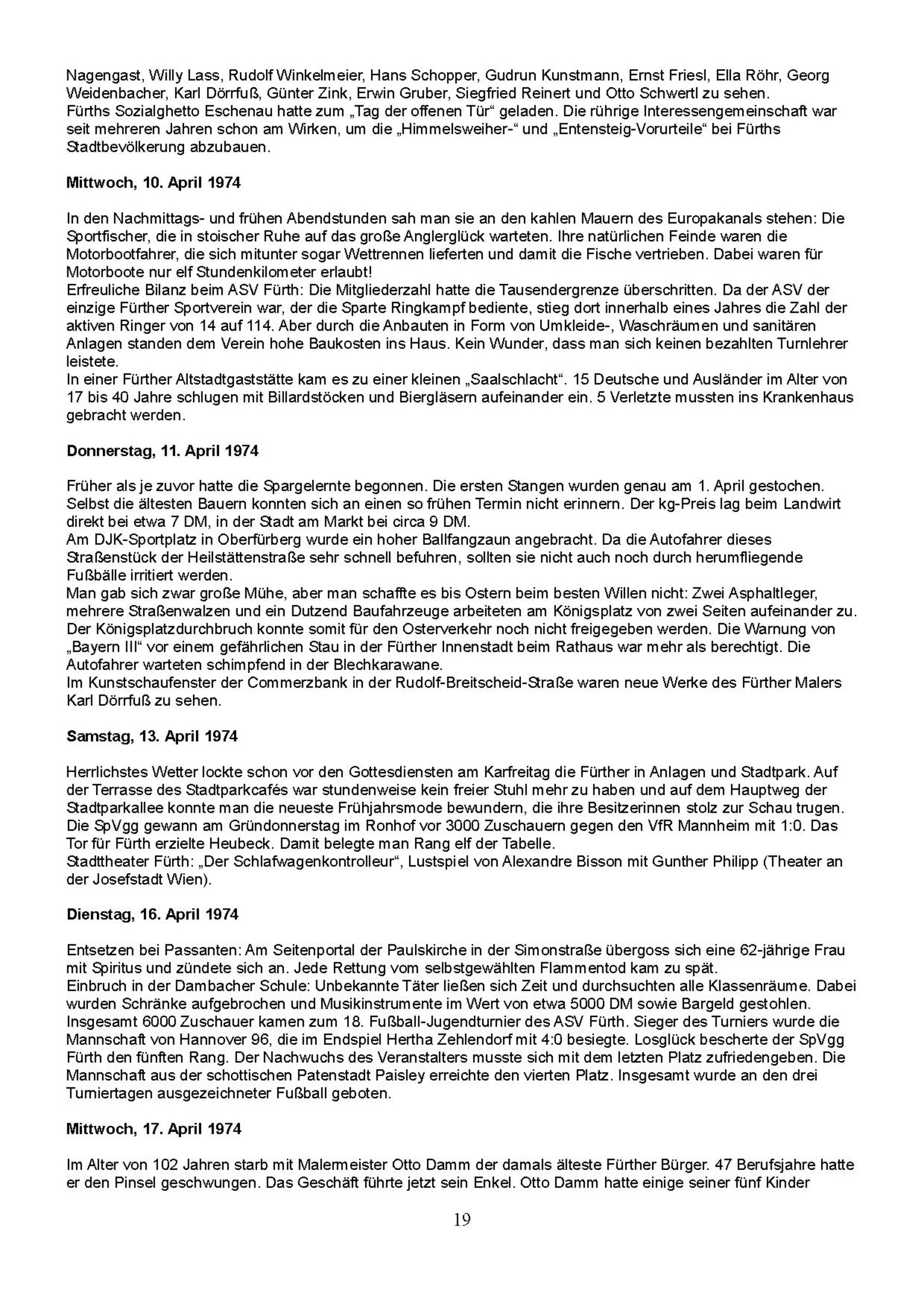 Nagengast, Willy Lass, Rudolf Winkelmeier, Hans Schopper, Gudrun Kunstmann, Ernst Friesl, Ella Röhr, Georg Weidenbacher, Karl Dörrfuß, Günter Zink, Erwin Gruber, Siegfried Reinert und Otto Schwertl zu sehen.
Fürths Sozialghetto Eschenau hatte zum „Tag der offenen Tür“ geladen. Die rührige Interessengemeinschaft war seit mehreren Jahren schon am Wirken, um die „Himmelsweiher-“ und „Entensteig-Vorurteile“ bei Fürths Stadtbevölkerung abzubauen.

Mittwoch, 10. April 1974

In den Nachmittags- und frühen Abendstunden sah man sie an den kahlen Mauern des Europakanals stehen: Die Sportfischer, die in stoischer Ruhe auf das große Anglerglück warteten. Ihre natürlichen Feinde waren die Motorbootfahrer, die sich mitunter sogar Wettrennen lieferten und damit die Fische vertrieben. Dabei waren für Motorboote nur elf Stundenkilometer erlaubt!
Erfreuliche Bilanz beim ASV Fürth: Die Mitgliederzahl hatte die Tausendergrenze überschritten. Da der ASV der einzige Fürther Sportverein war, der die Sparte Ringkampf bediente, stieg dort innerhalb eines Jahres die Zahl der aktiven Ringer von 14 auf 114. Aber durch die Anbauten in Form von Umkleide-, Waschräumen und sanitären Anlagen standen dem Verein hohe Baukosten ins Haus. Kein Wunder, dass man sich keinen bezahlten Turnlehrer leistete.
In einer Fürther Altstadtgaststätte kam es zu einer kleinen „Saalschlacht“. 15 Deutsche und Ausländer im Alter von 17 bis 40 Jahre schlugen mit Billardstöcken und Biergläsern aufeinander ein. 5 Verletzte mussten ins Krankenhaus gebracht werden.

Donnerstag, 11. April 1974

Früher als je zuvor hatte die Spargelernte begonnen. Die ersten Stangen wurden genau am 1. April gestochen. Selbst die ältesten Bauern konnten sich an einen so frühen Termin nicht erinnern. Der kg-Preis lag beim Landwirt direkt bei etwa 7 DM, in der Stadt am Markt bei circa 9 DM.
Am DJK-Sportplatz in Oberfürberg wurde ein hoher Ballfangzaun angebracht. Da die Autofahrer dieses Straßenstück der Heilstättenstraße sehr schnell befuhren, sollten sie nicht auch noch durch herumfliegende Fußbälle irritiert werden.
Man gab sich zwar große Mühe, aber man schaffte es bis Ostern beim besten Willen nicht: Zwei Asphaltleger, mehrere Straßenwalzen und ein Dutzend Baufahrzeuge arbeiteten am Königsplatz von zwei Seiten aufeinander zu. Der Königsplatzdurchbruch konnte somit für den Osterverkehr noch nicht freigegeben werden. Die Warnung von „Bayern III“ vor einem gefährlichen Stau in der Fürther Innenstadt beim Rathaus war mehr als berechtigt. Die Autofahrer warteten schimpfend in der Blechkarawane.
Im Kunstschaufenster der Commerzbank in der Rudolf-Breitscheid-Straße waren neue Werke des Fürther Malers Karl Dörrfuß zu sehen.

Samstag, 13. April 1974

Herrlichstes Wetter lockte schon vor den Gottesdiensten am Karfreitag die Fürther in Anlagen und Stadtpark. Auf der Terrasse des Stadtparkcafés war stundenweise kein freier Stuhl mehr zu haben und auf dem Hauptweg der Stadtparkallee konnte man die neueste Frühjahrsmode bewundern, die ihre Besitzerinnen stolz zur Schau trugen.
Die SpVgg gewann am Gründonnerstag im Ronhof vor 3000 Zuschauern gegen den VfR Mannheim mit 1:0. Das Tor für Fürth erzielte Heubeck. Damit belegte man Rang elf der Tabelle.
Stadttheater Fürth: „Der Schlafwagenkontrolleur“, Lustspiel von Alexandre Bisson mit Gunther Philipp (Theater an der Josefstadt Wien).

Dienstag, 16. April 1974

Entsetzen bei Passanten: Am Seitenportal der Paulskirche in der Simonstraße übergoss sich eine 62-jährige Frau mit Spiritus und zündete sich an. Jede Rettung vom selbstgewählten Flammentod kam zu spät.
Einbruch in der Dambacher Schule: Unbekannte Täter ließen sich Zeit und durchsuchten alle Klassenräume. Dabei wurden Schränke aufgebrochen und Musikinstrumente im Wert von etwa 5000 DM sowie Bargeld gestohlen.
Insgesamt 6000 Zuschauer kamen zum 18. Fußball-Jugendturnier des ASV Fürth. Sieger des Turniers wurde die Mannschaft von Hannover 96, die im Endspiel Hertha Zehlendorf mit 4:0 besiegte. Losglück bescherte der SpVgg Fürth den fünften Rang. Der Nachwuchs des Veranstalters musste sich mit dem letzten Platz zufriedengeben. Die Mannschaft aus der schottischen Patenstadt Paisley erreichte den vierten Platz. Insgesamt wurde an den drei Turniertagen ausgezeichneter Fußball geboten.

Mittwoch, 17. April 1974

Im Alter von 102 Jahren starb mit Malermeister Otto Damm der damals älteste Fürther Bürger. 47 Berufsjahre hatte er den Pinsel geschwungen. Das Geschäft führte jetzt sein Enkel. Otto Damm hatte einige seiner fünf Kinder

19